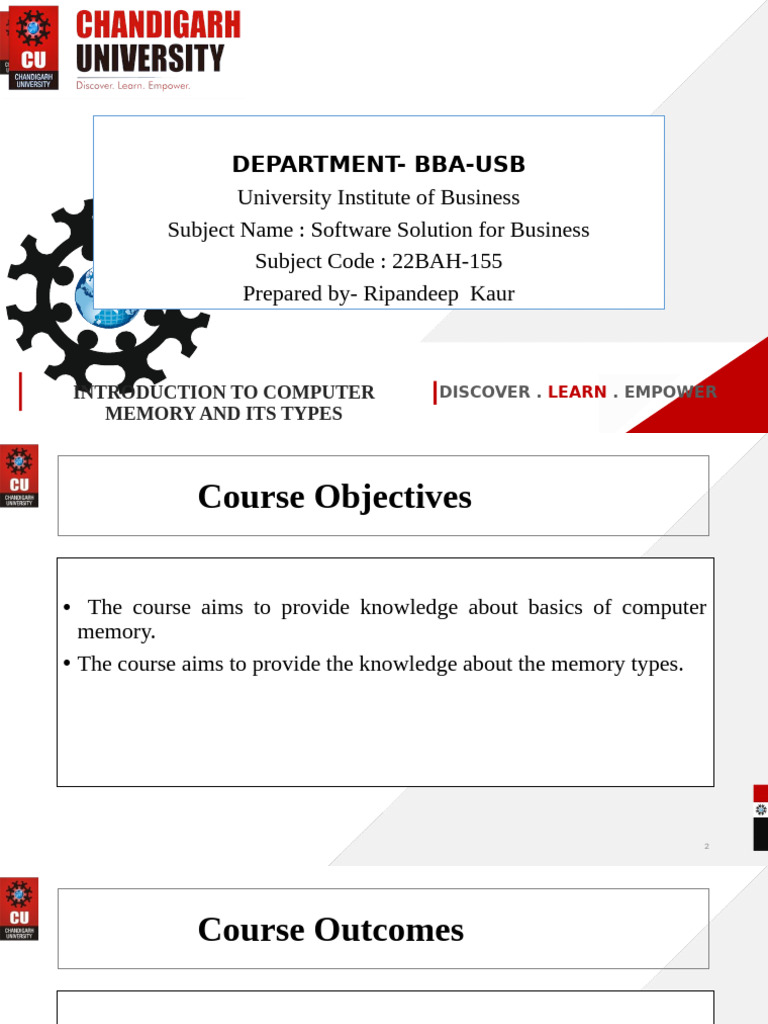 CU
CHANDIGARH UNIVERSITY
CHANDIGARH
UNIVERSITY
Discover. Learn. Empower.

DEPARTMENT- BBA-USB
University Institute of Business
Subject Name : Software Solution for Business
Subject Code : 22BAH-155
Prepared by- Ripandeep Kaur

INTRODUCTION TO COMPUTER MEMORY AND ITS TYPES

DISCOVER . LEARN . EMPOWER

CU
CHANDIGARH UNIVERSITY

Course Objectives

• The course aims to provide knowledge about basics of computer memory.
• The course aims to provide the knowledge about the memory types.

2

CU
CHANDIGARH UNIVERSITY

Course Outcomes